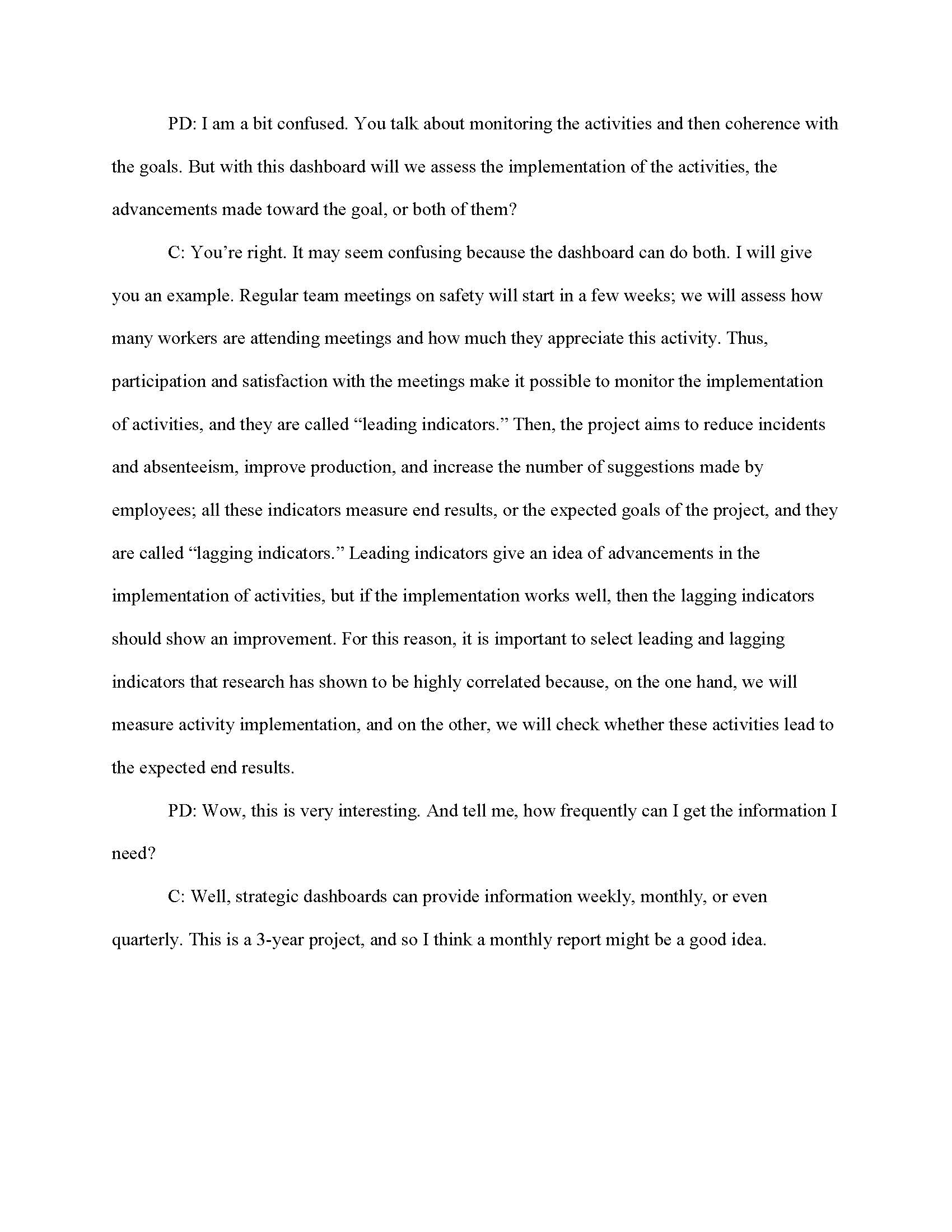 PD: I am a bit confused. You talk about monitoring the activities and then coherence with the goals. But with this dashboard will we assess the implementation of the activities, the advancements made toward the goal, or both of them?

C: You’re right. It may seem confusing because the dashboard can do both. I will give you an example. Regular team meetings on safety will start in a few weeks; we will assess how many workers are attending meetings and how much they appreciate this activity. Thus, participation and satisfaction with the meetings make it possible to monitor the implementation of activities, and they are called “leading indicators.” Then, the project aims to reduce incidents and absenteeism, improve production, and increase the number of suggestions made by employees; all these indicators measure end results, or the expected goals of the project, and they are called “lagging indicators.” Leading indicators give an idea of advancements in the implementation of activities, but if the implementation works well, then the lagging indicators should show an improvement. For this reason, it is important to select leading and lagging indicators that research has shown to be highly correlated because, on the one hand, we will measure activity implementation, and on the other, we will check whether these activities lead to the expected end results.

PD: Wow, this is very interesting. And tell me, how frequently can I get the information I need?

C: Well, strategic dashboards can provide information weekly, monthly, or even quarterly. This is a 3-year project, and so I think a monthly report might be a good idea.